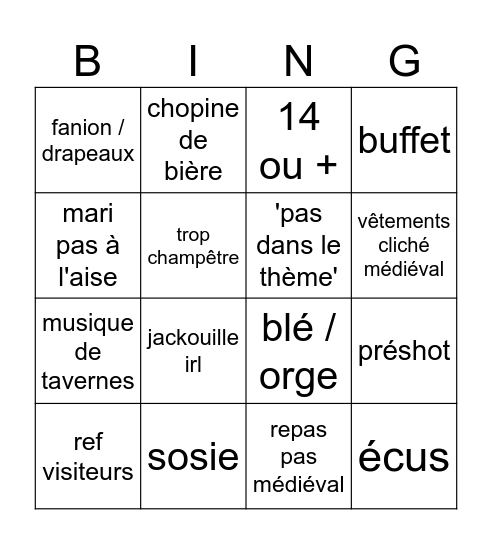 | B | I | N | G |
|---|---|---|---|
| fanion / drapeaux | chopine de bière | 14 ou + | buffet |
| mari pas à l'aise | trop champêtre | 'pas dans le thème' | vêtements cliché médiéval |
| musique de tavernes | jackouille irl | blé / orge | préshot |
| ref visiteurs | sosie | repas pas médiéval | écus |